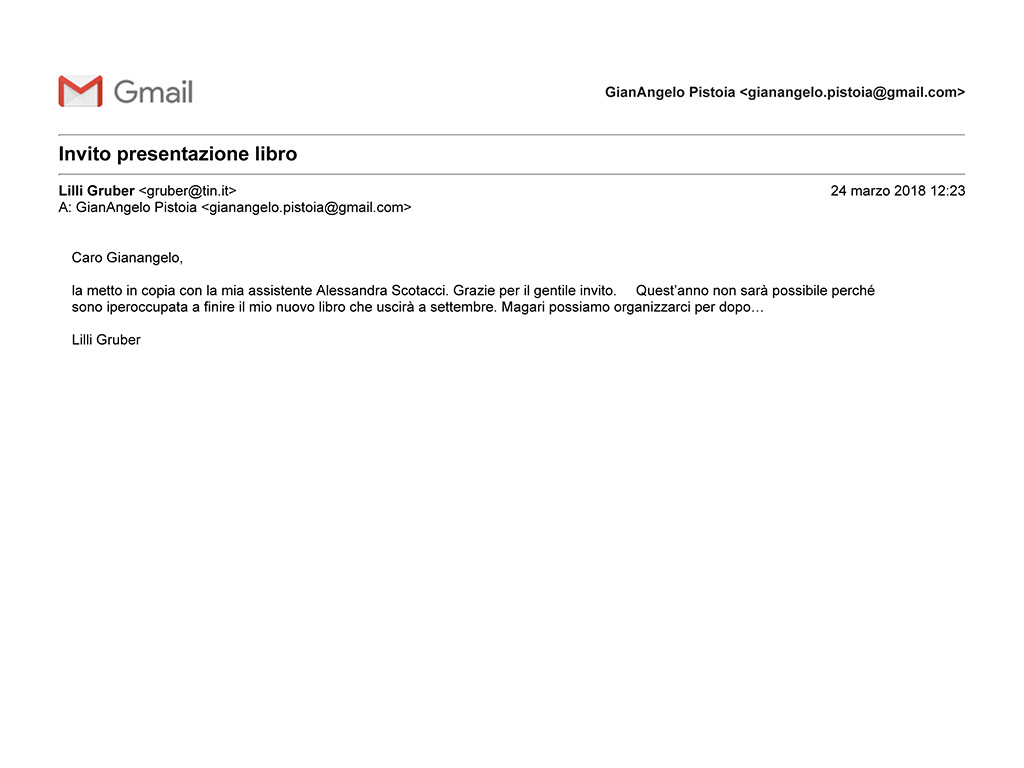 Gmail

GianAngelo Pistoia <gianangelo.pistoia@gmail.com>

Invito presentazione libro

Lilli Gruber <gruber@tin.it>
24 marzo 2018 12:23
A: GianAngelo Pistoia <gianangelo.pistoia@gmail.com>

Caro Gianangelo,

la metto in copia con la mia assistente Alessandra Scotacci. Grazie per il gentile invito. Quest'anno non sarà possibile perché sono iperoccupata a finire il mio nuovo libro che uscirà a settembre. Magari possiamo organizzarci per dopo…

Lilli Gruber